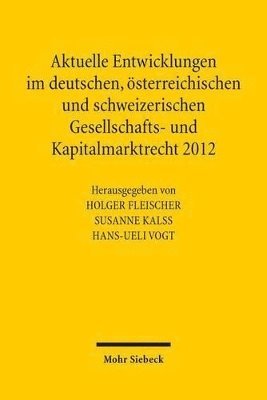 Aktuelle Entwicklungen im deutschen, österreichischen und schweizerischen Gesellschafts- und Kapitalmarktrecht 2012

Herausgegeben von
HOLGER FLEISCHER
SUSANNE KALSS
HANS-UELI VOGT

Mohr Siebeck